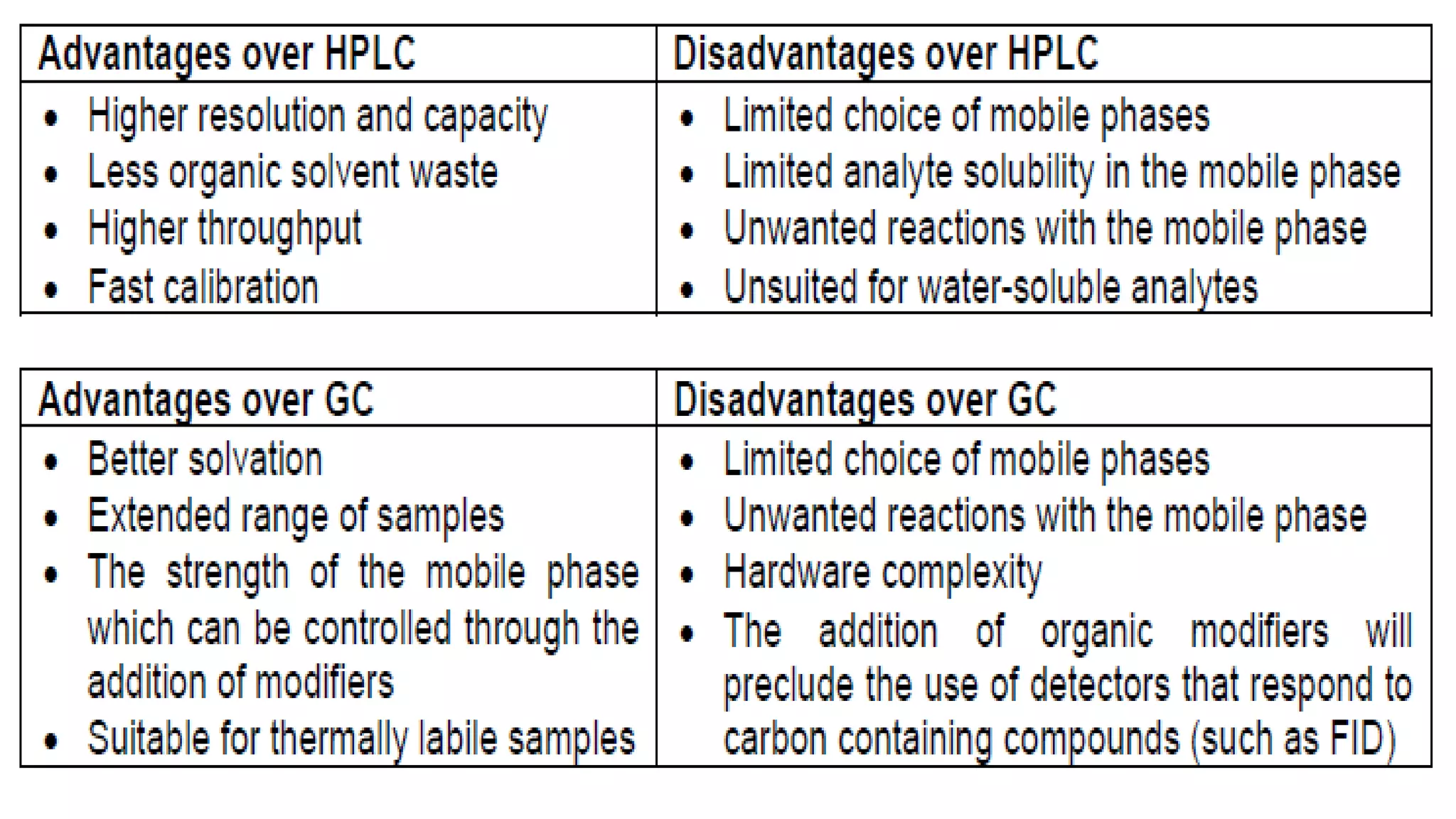 | Advantages over HPLC | Disadvantages over HPLC |
|---|---|
| • Higher resolution and capacity<br>• Less organic solvent waste<br>• Higher throughput<br>• Fast calibration | • Limited choice of mobile phases<br>• Limited analyte solubility in the mobile phase<br>• Unwanted reactions with the mobile phase<br>• Unsuited for water-soluble analytes |

| Advantages over GC | Disadvantages over GC |
|---|---|
| • Better solvation<br>• Extended range of samples<br>• The strength of the mobile phase which can be controlled through the addition of modifiers<br>• Suitable for thermally labile samples | • Limited choice of mobile phases<br>• Unwanted reactions with the mobile phase<br>• Hardware complexity<br>• The addition of organic modifiers will preclude the use of detectors that respond to carbon containing compounds (such as FID) |